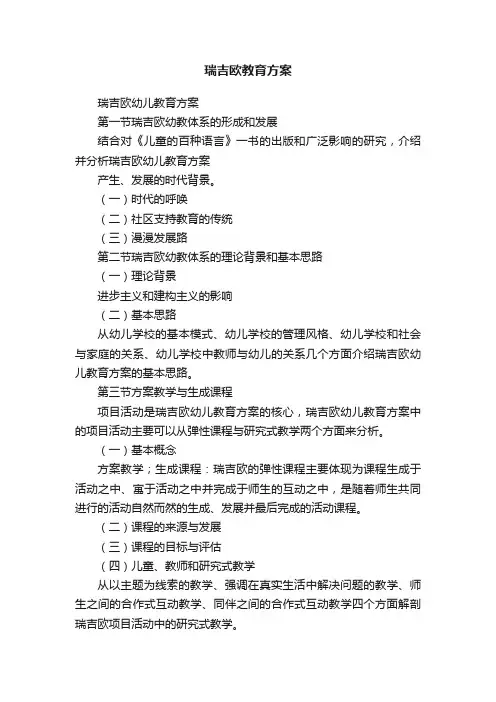 瑞吉欧教育方案

瑞吉欧幼儿教育方案

第一节瑞吉欧幼教体系的形成和发展

结合对《儿童的百种语言》一书的出版和广泛影响的研究，介绍并分析瑞吉欧幼儿教育方案

产生、发展的时代背景。

（一）时代的呼唤

（二）社区支持教育的传统

（三）漫漫发展路

第二节瑞吉欧幼教体系的理论背景和基本思路

（一）理论背景

进步主义和建构主义的影响

（二）基本思路

从幼儿学校的基本模式、幼儿学校的管理风格、幼儿学校和社会与家庭的关系、幼儿学校中教师与幼儿的关系几个方面介绍瑞吉欧幼儿教育方案的基本思路。

第三节方案教学与生成课程

项目活动是瑞吉欧幼儿教育方案的核心，瑞吉欧幼儿教育方案中的项目活动主要可以从弹性课程与研究式教学两个方面来分析。

（一）基本概念

方案教学；生成课程：瑞吉欧的弹性课程主要体现为课程生成于活动之中、寓于活动之中并完成于师生的互动之中，是随着师生共同进行的活动自然而然的生成、发展并最后完成的活动课程。

（二）课程的来源与发展

（三）课程的目标与评估

（四）儿童、教师和研究式教学

从以主题为线索的教学、强调在真实生活中解决问题的教学、师生之间的合作式互动教学、同伴之间的合作式互动教学四个方面解剖瑞吉欧项目活动中的研究式教学。